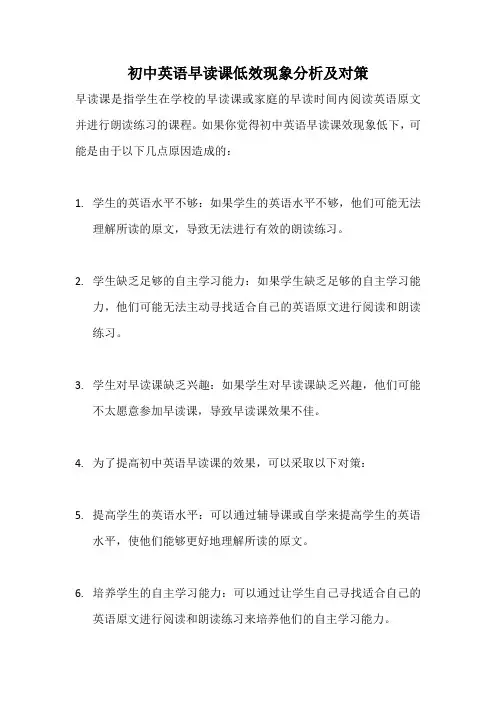 初中英语早读课低效现象分析及对策

早读课是指学生在学校的早读课或家庭的早读时间内阅读英语原文并进行朗读练习的课程。如果你觉得初中英语早读课效现象低下，可能是由于以下几点原因造成的：

1. 学生的英语水平不够：如果学生的英语水平不够，他们可能无法理解所读的原文，导致无法进行有效的朗读练习。

2. 学生缺乏足够的自主学习能力：如果学生缺乏足够的自主学习能力，他们可能无法主动寻找适合自己的英语原文进行阅读和朗读练习。

3. 学生对早读课缺乏兴趣：如果学生对早读课缺乏兴趣，他们可能不太愿意参加早读课，导致早读课效果不佳。

4. 为了提高初中英语早读课的效果，可以采取以下对策：

5. 提高学生的英语水平：可以通过辅导课或自学来提高学生的英语水平，使他们能够更好地理解所读的原文。

6. 培养学生的自主学习能力：可以通过让学生自己寻找适合自己的英语原文进行阅读和朗读练习来培养他们的自主学习能力。